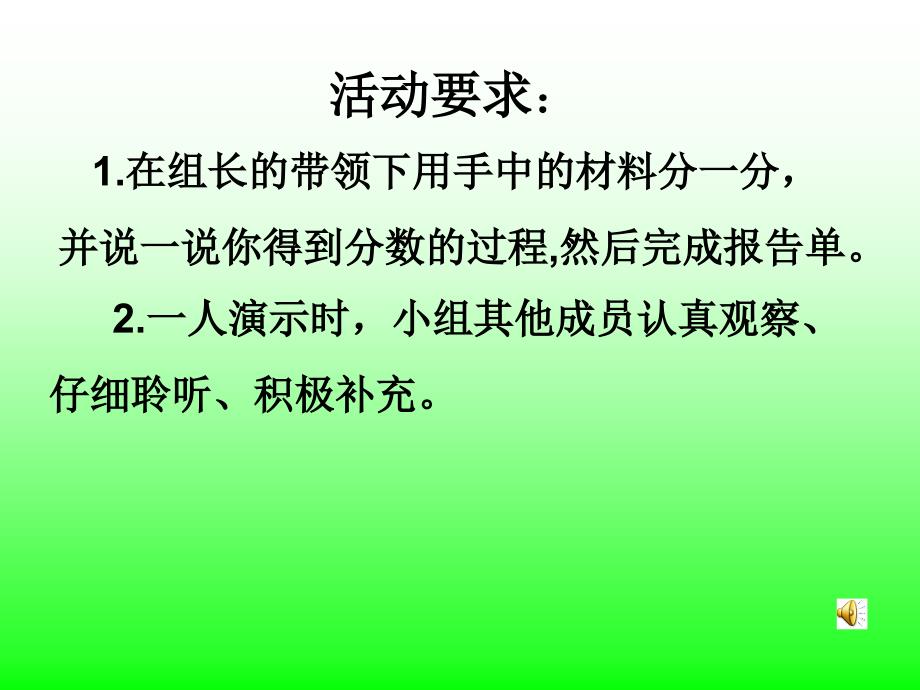 活动要求：

1.在组长的带领下用手中的材料分一分，并说一说你得到分数的过程,然后完成报告单。

2.一人演示时，小组其他成员认真观察、仔细聆听、积极补充。